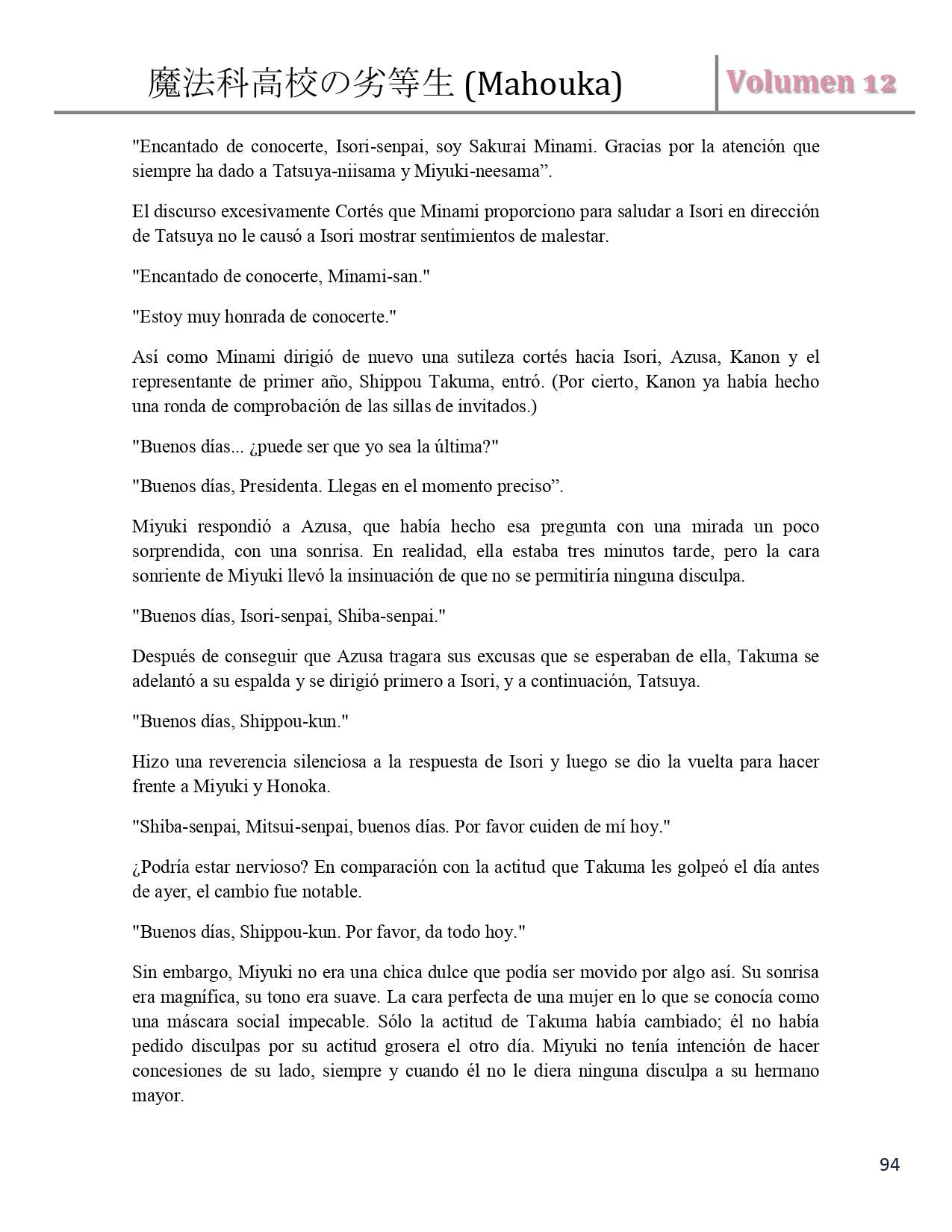 魔法科高校の劣等生 (Mahouka)

Volumen 12

"Encantado de conocerte, Isori-senpai, soy Sakurai Minami. Gracias por la atención que siempre ha dado a Tatsuya-niisama y Miyuki-neesama”.

El discurso excesivamente Cortés que Minami proporciono para saludar a Isori en dirección de Tatsuya no le causó a Isori mostrar sentimientos de malestar.

"Encantado de conocerte, Minami-san."

"Estoy muy honrada de conocerte."

Así como Minami dirigió de nuevo una sutileza cortés hacia Isori, Azusa, Kanon y el representante de primer año, Shippou Takuma, entró. (Por cierto, Kanon ya había hecho una ronda de comprobación de las sillas de invitados.)

"Buenos días... ¿puede ser que yo sea la última?"

"Buenos días, Presidenta. Llegas en el momento preciso”.

Miyuki respondió a Azusa, que había hecho esa pregunta con una mirada un poco sorprendida, con una sonrisa. En realidad, ella estaba tres minutos tarde, pero la cara sonriente de Miyuki llevó la insinuación de que no se permitiría ninguna disculpa.

"Buenos días, Isori-senpai, Shiba-senpai."

Después de conseguir que Azusa tragara sus excusas que se esperaban de ella, Takuma se adelantó a su espalda y se dirigió primero a Isori, y a continuación, Tatsuya.

"Buenos días, Shippou-kun."

Hizo una reverencia silenciosa a la respuesta de Isori y luego se dio la vuelta para hacer frente a Miyuki y Honoka.

"Shiba-senpai, Mitsui-senpai, buenos días. Por favor cuiden de mí hoy."

¿Podría estar nervioso? En comparación con la actitud que Takuma les golpeó el día antes de ayer, el cambio fue notable.

"Buenos días, Shippou-kun. Por favor, da todo hoy."

Sin embargo, Miyuki no era una chica dulce que podía ser movido por algo así. Su sonrisa era magnífica, su tono era suave. La cara perfecta de una mujer en lo que se conocía como una máscara social impecable. Sólo la actitud de Takuma había cambiado; él no había pedido disculpas por su actitud grosera el otro día. Miyuki no tenía intención de hacer concesiones de su lado, siempre y cuando él no le diera ninguna disculpa a su hermano mayor.

94